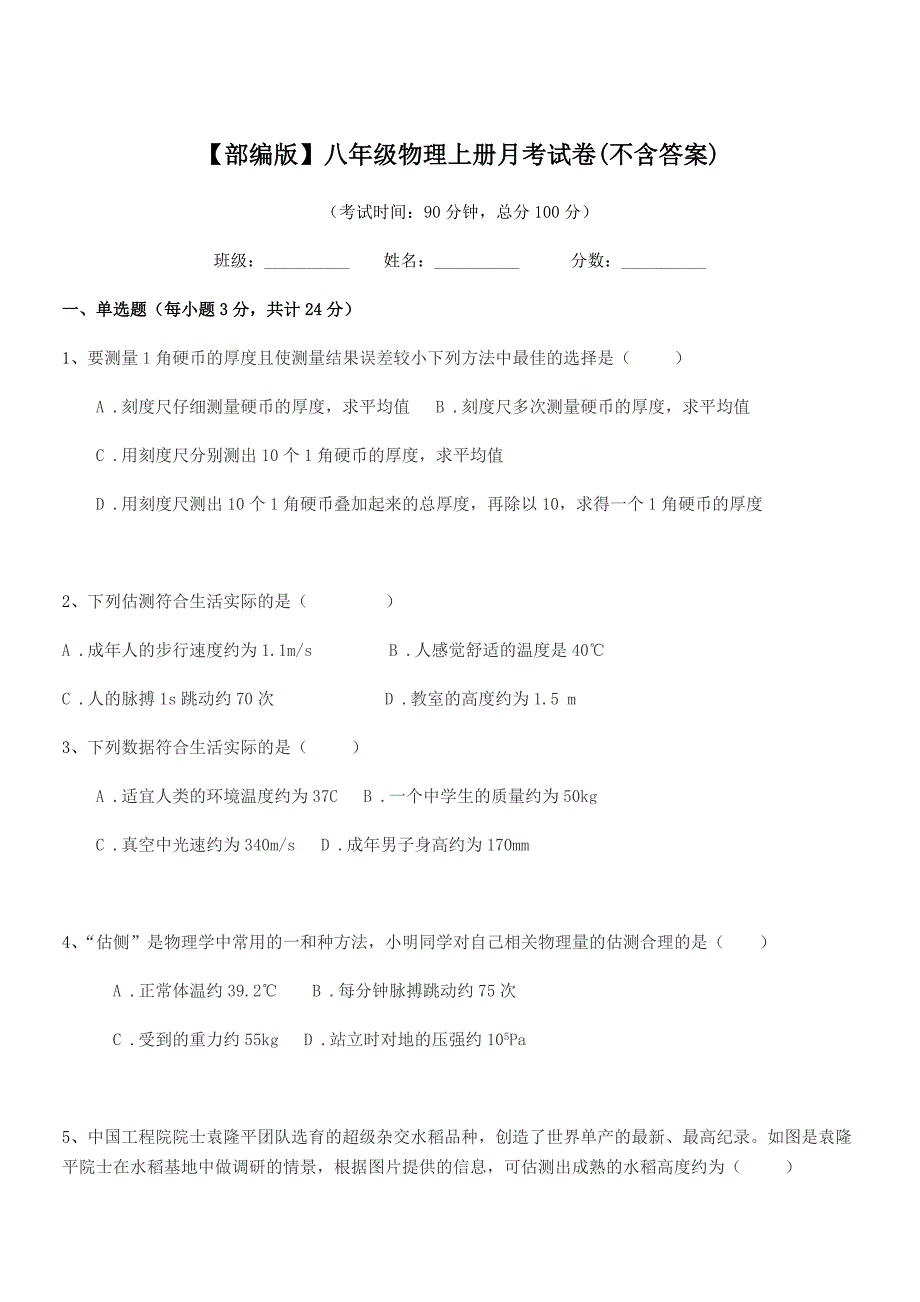 【部编版】八年级物理上册月考试卷(不含答案)

（考试时间：90 分钟，总分 100 分）

班级：__________　　姓名：__________　　分数：__________

一、单选题（每小题 3 分，共计 24 分）

1、要测量 1 角硬币的厚度且使测量结果误差较小下列方法中最佳的选择是（　　）

A．刻度尺仔细测量硬币的厚度，求平均值　B．刻度尺多次测量硬币的厚度，求平均值

C．用刻度尺分别测出 10 个 1 角硬币的厚度，求平均值

D．用刻度尺测出 10 个 1 角硬币叠加起来的总厚度，再除以 10，求得一个 1 角硬币的厚度

2、下列估测符合生活实际的是（　　）

A．成年人的步行速度约为 1.1m/s　　B．人感觉舒适的温度是 40℃

C．人的脉搏 1s 跳动约 70 次　　D．教室的高度约为 1.5 m

3、下列数据符合生活实际的是（　　）

A．适宜人类的环境温度约为 37C　B．一个中学生的质量约为 50kg

C．真空中光速约为 340m/s　D．成年男子身高约为 170mm

4、“估侧”是物理学中常用的一和种方法，小明同学对自己相关物理量的估测合理的是（　　）

A．正常体温约 39.2℃　B．每分钟脉搏跳动约 75 次

C．受到的重力约 55kg　D．站立时对地的压强约 $10^5$Pa

5、中国工程院院士袁隆平团队选育的超级杂交水稻品种，创造了世界单产的最新、最高纪录。如图是袁隆平院士在水稻基地中做调研的情景，根据图片提供的信息，可估测出成熟的水稻高度约为（　　）